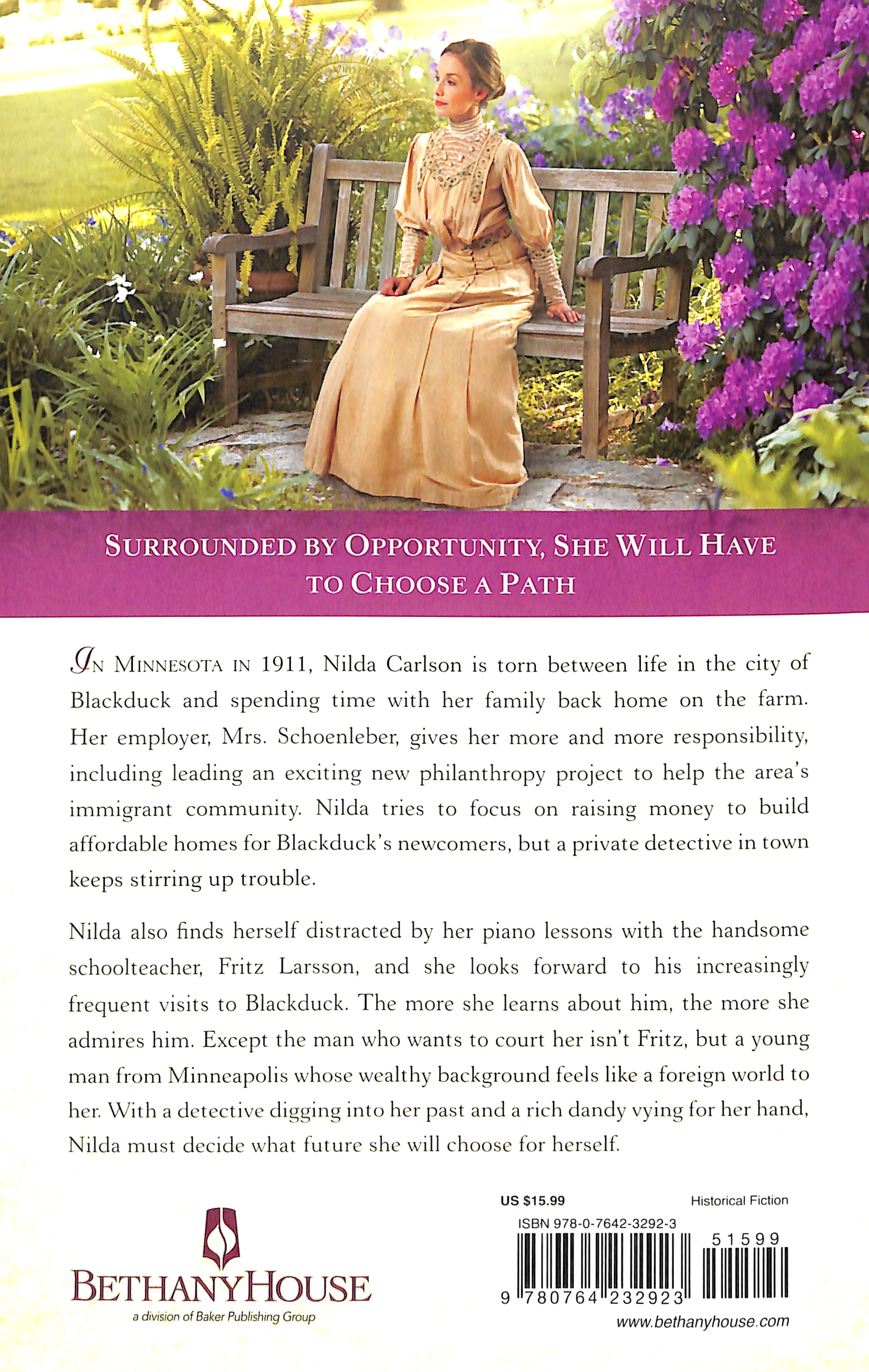 SURROUNDED BY OPPORTUNITY, SHE WILL HAVE TO CHOOSE A PATH

IN MINNESOTA IN 1911, Nilda Carlson is torn between life in the city of Blackduck and spending time with her family back home on the farm. Her employer, Mrs. Schoenleber, gives her more and more responsibility, including leading an exciting new philanthropy project to help the area's immigrant community. Nilda tries to focus on raising money to build affordable homes for Blackduck's newcomers, but a private detective in town keeps stirring up trouble.

Nilda also finds herself distracted by her piano lessons with the handsome schoolteacher, Fritz Larsson, and she looks forward to his increasingly frequent visits to Blackduck. The more she learns about him, the more she admires him. Except the man who wants to court her isn't Fritz, but a young man from Minneapolis whose wealthy background feels like a foreign world to her. With a detective digging into her past and a rich dandy vying for her hand, Nilda must decide what future she will choose for herself.

BETHANYHOUSE
a division of Baker Publishing Group

US $15.99
Historical Fiction
ISBN 978-0-7642-3292-3
51599
9 780764 232923
www.bethanyhouse.com